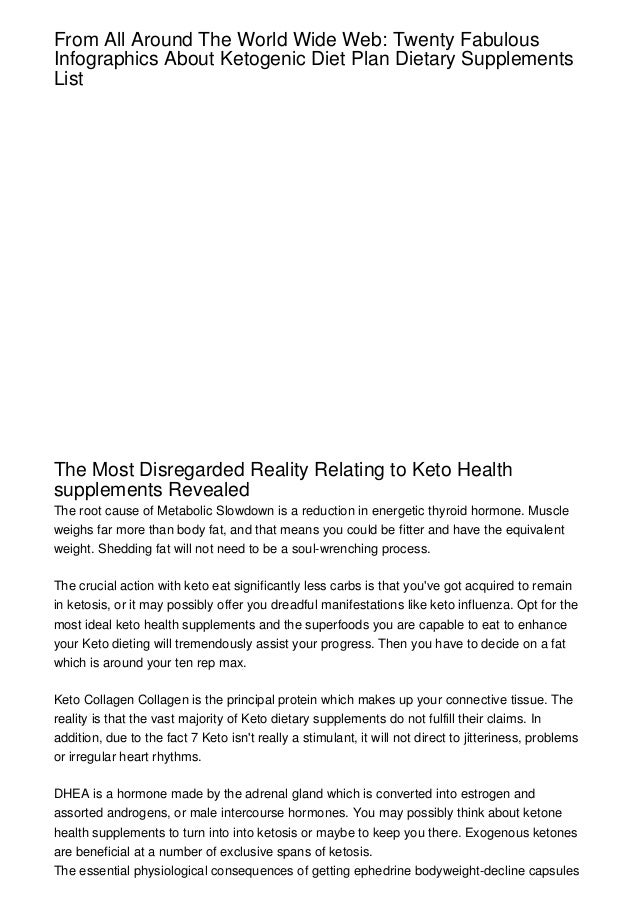 From All Around The World Wide Web: Twenty Fabulous Infographics About Ketogenic Diet Plan Dietary Supplements List

The Most Disregarded Reality Relating to Keto Health supplements Revealed

The root cause of Metabolic Slowdown is a reduction in energetic thyroid hormone. Muscle weighs far more than body fat, and that means you could be fitter and have the equivalent weight. Shedding fat will not need to be a soul-wrenching process.

The crucial action with keto eat significantly less carbs is that you've got acquired to remain in ketosis, or it may possibly offer you dreadful manifestations like keto influenza. Opt for the most ideal keto health supplements and the superfoods you are capable to eat to enhance your Keto dieting will tremendously assist your progress. Then you have to decide on a fat which is around your ten rep max.

Keto Collagen Collagen is the principal protein which makes up your connective tissue. The reality is that the vast majority of Keto dietary supplements do not fulfill their claims. In addition, due to the fact 7 Keto isn't really a stimulant, it will not direct to jitteriness, problems or irregular heart rhythms.

DHEA is a hormone made by the adrenal gland which is converted into estrogen and assorted androgens, or male intercourse hormones. You may possibly think about ketone health supplements to turn into into ketosis or maybe to keep you there. Exogenous ketones are beneficial at a number of exclusive spans of ketosis.
The essential physiological consequences of getting ephedrine bodyweight-decline capsules